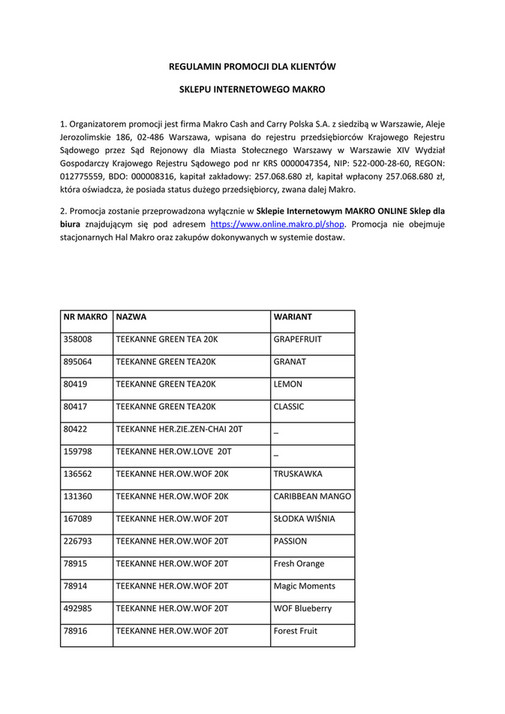 REGULAMIN PROMOCJI DLA KLIENTÓW

SKLEPU INTERNETOWEGO MAKRO

1. Organizatorem promocji jest firma Makro Cash and Carry Polska S.A. z siedzibą w Warszawie, Aleje Jerozolimskie 186, 02-486 Warszawa, wpisana do rejestru przedsiębiorców Krajowego Rejestru Sądowego przez Sąd Rejonowy dla Miasta Stołecznego Warszawy w Warszawie XIV Wydział Gospodarczy Krajowego Rejestru Sądowego pod nr KRS 0000047354, NIP: 522-000-28-60, REGON: 012775559, BDO: 000008316, kapitał zakładowy: 257.068.680 zł, kapitał wpłacony 257.068.680 zł, która oświadcza, że posiada status dużego przedsiębiorcy, zwana dalej Makro.

2. Promocja zostanie przeprowadzona wyłącznie w Sklepie Internetowym MAKRO ONLINE Sklep dla biura znajdującym się pod adresem https://www.online.makro.pl/shop. Promocja nie obejmuje stacjonarnych Hal Makro oraz zakupów dokonywanych w systemie dostaw.

| NR MAKRO | NAZWA | WARIANT |
|---|---|---|
| 358008 | TEEKANNE GREEN TEA 20K | GRAPEFRUIT |
| 895064 | TEEKANNE GREEN TEA20K | GRANAT |
| 80419 | TEEKANNE GREEN TEA20K | LEMON |
| 80417 | TEEKANNE GREEN TEA20K | CLASSIC |
| 80422 | TEEKANNE HER.ZIE.ZEN-CHAI 20T | _ |
| 159798 | TEEKANNE HER.OW.LOVE 20T | _ |
| 136562 | TEEKANNE HER.OW.WOF 20K | TRUSKAWKA |
| 131360 | TEEKANNE HER.OW.WOF 20K | CARIBBEAN MANGO |
| 167089 | TEEKANNE HER.OW.WOF 20T | SŁODKA WIŚNIA |
| 226793 | TEEKANNE HER.OW.WOF 20T | PASSION |
| 78915 | TEEKANNE HER.OW.WOF 20T | Fresh Orange |
| 78914 | TEEKANNE HER.OW.WOF 20T | Magic Moments |
| 492985 | TEEKANNE HER.OW.WOF 20T | WOF Blueberry |
| 78916 | TEEKANNE HER.OW.WOF 20T | Forest Fruit |